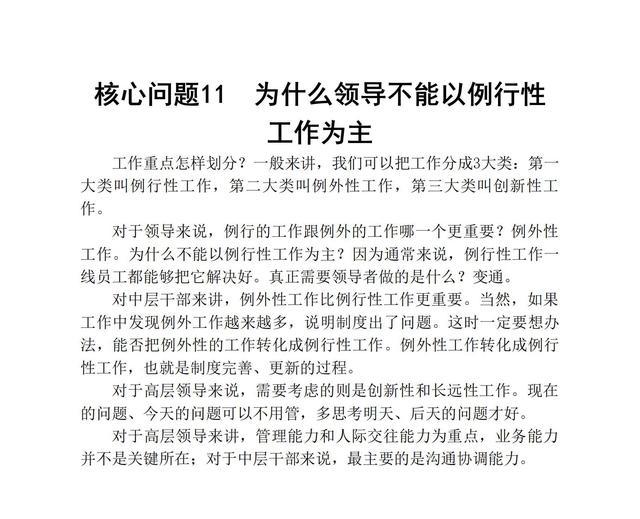 核心问题11　为什么领导不能以例行性工作为主

工作重点怎样划分？一般来讲，我们可以把工作分成3大类：第一大类叫例行性工作，第二大类叫例外性工作，第三大类叫创新性工作。

对于领导来说，例行的工作跟例外的工作哪一个更重要？例外性工作。为什么不能以例行性工作为主？因为通常来说，例行性工作一线员工都能够把它解决好。真正需要领导者做的是什么？变通。

对中层干部来讲，例外性工作比例行性工作更重要。当然，如果工作中发现例外工作越来越多，说明制度出了问题。这时一定要想办法，能否把例外性的工作转化成例行性工作。例外性工作转化成例行性工作，也就是制度完善、更新的过程。

对于高层领导来说，需要考虑的则是创新性和长远性工作。现在的问题、今天的问题可以不用管，多思考明天、后天的问题才好。

对于高层领导来讲，管理能力和人际交往能力为重点，业务能力并不是关键所在；对于中层干部来说，最主要的是沟通协调能力。